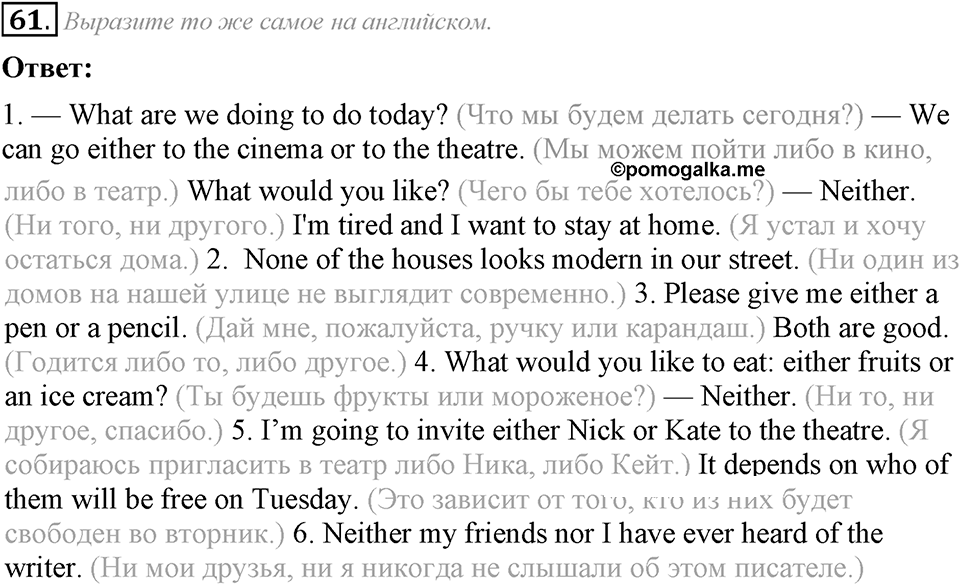 61. Выразите то же самое на английском.

Ответ:

1. — What are we doing to do today? (Что мы будем делать сегодня?) — We can go either to the cinema or to the theatre. (Мы можем пойти либо в кино, либо в театр.) What would you like? (Чего бы тебе хотелось?) — Neither. (Ни того, ни другого.) I'm tired and I want to stay at home. (Я устал и хочу остаться дома.) 2. None of the houses looks modern in our street. (Ни один из домов на нашей улице не выглядит современно.) 3. Please give me either a pen or a pencil. (Дай мне, пожалуйста, ручку или карандаш.) Both are good. (Годится либо то, либо другое.) 4. What would you like to eat: either fruits or an ice cream? (Ты будешь фрукты или мороженое?) — Neither. (Ни то, ни другое, спасибо.) 5. I'm going to invite either Nick or Kate to the theatre. (Я собираюсь пригласить в театр либо Ника, либо Кейт.) It depends on who of them will be free on Tuesday. (Это зависит от того, кто из них будет свободен во вторник.) 6. Neither my friends nor I have ever heard of the writer. (Ни мои друзья, ни я никогда не слышали об этом писателе.)

©pomogalka.me